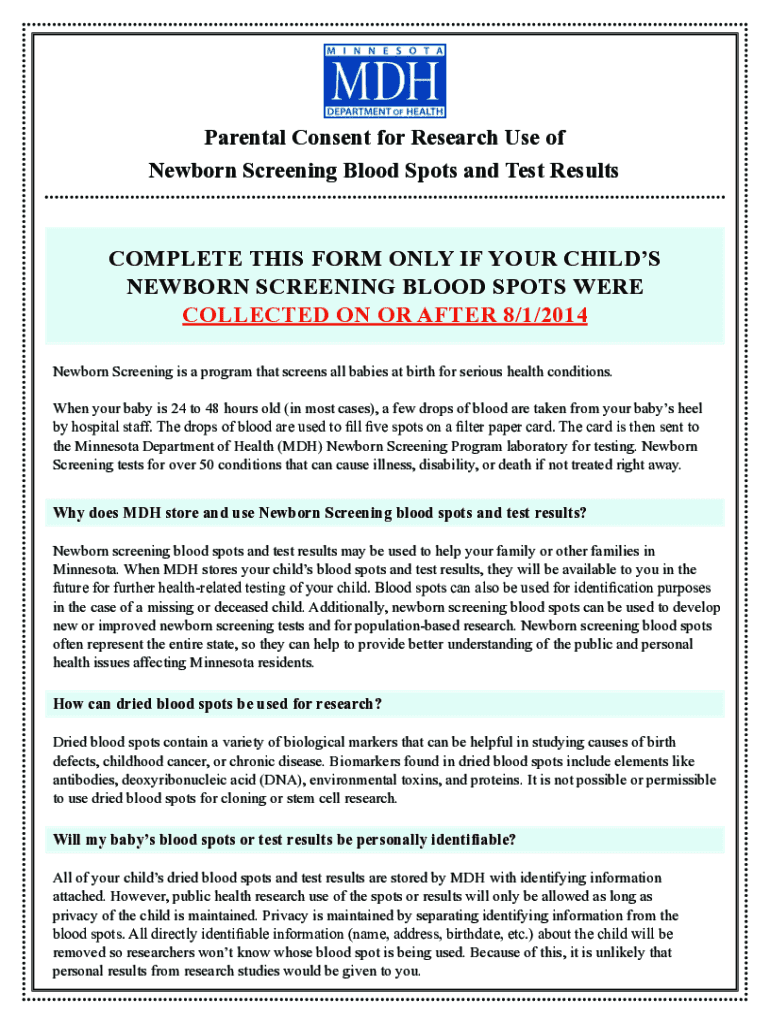 MINNESOTA
MDH
DEPARTMENT OF HEALTH

Parental Consent for Research Use of
Newborn Screening Blood Spots and Test Results

COMPLETE THIS FORM ONLY IF YOUR CHILD'S NEWBORN SCREENING BLOOD SPOTS WERE COLLECTED ON OR AFTER 8/1/2014

Newborn Screening is a program that screens all babies at birth for serious health conditions.

When your baby is 24 to 48 hours old (in most cases), a few drops of blood are taken from your baby's heel by hospital staff. The drops of blood are used to fill five spots on a filter paper card. The card is then sent to the Minnesota Department of Health (MDH) Newborn Screening Program laboratory for testing. Newborn Screening tests for over 50 conditions that can cause illness, disability, or death if not treated right away.

Why does MDH store and use Newborn Screening blood spots and test results?

Newborn screening blood spots and test results may be used to help your family or other families in Minnesota. When MDH stores your child's blood spots and test results, they will be available to you in the future for further health-related testing of your child. Blood spots can also be used for identification purposes in the case of a missing or deceased child. Additionally, newborn screening blood spots can be used to develop new or improved newborn screening tests and for population-based research. Newborn screening blood spots often represent the entire state, so they can help to provide better understanding of the public and personal health issues affecting Minnesota residents.

How can dried blood spots be used for research?

Dried blood spots contain a variety of biological markers that can be helpful in studying causes of birth defects, childhood cancer, or chronic disease. Biomarkers found in dried blood spots include elements like antibodies, deoxyribonucleic acid (DNA), environmental toxins, and proteins. It is not possible or permissible to use dried blood spots for cloning or stem cell research.

Will my baby's blood spots or test results be personally identifiable?

All of your child's dried blood spots and test results are stored by MDH with identifying information attached. However, public health research use of the spots or results will only be allowed as long as privacy of the child is maintained. Privacy is maintained by separating identifying information from the blood spots. All directly identifiable information (name, address, birthdate, etc.) about the child will be removed so researchers won't know whose blood spot is being used. Because of this, it is unlikely that personal results from research studies would be given to you.